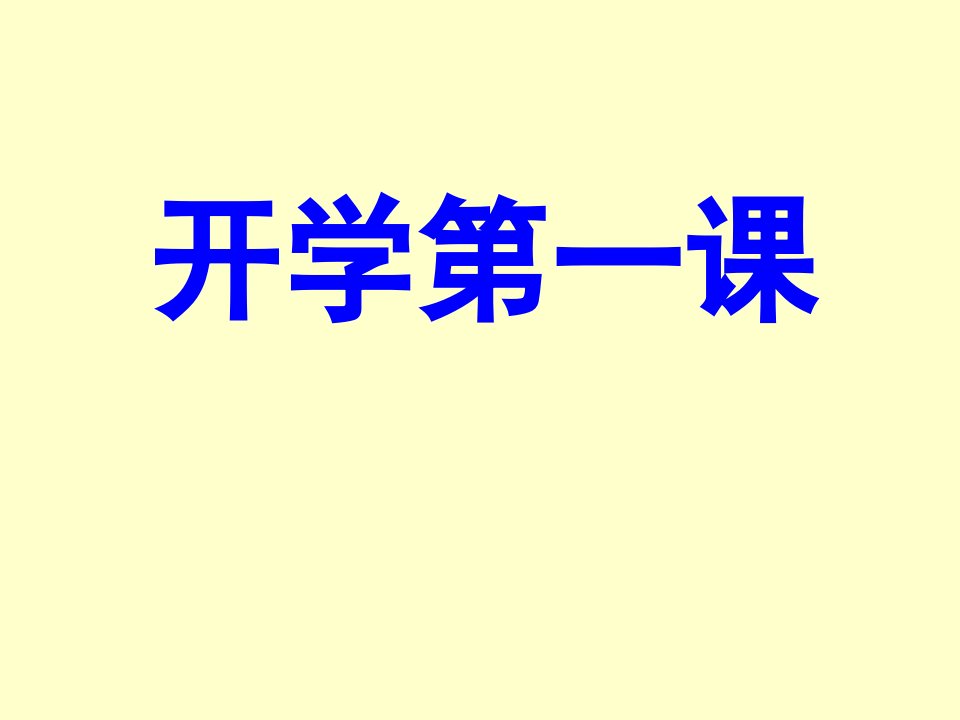 开学第一课